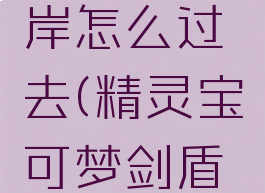 岸怎么过去(精灵宝可梦剑盾